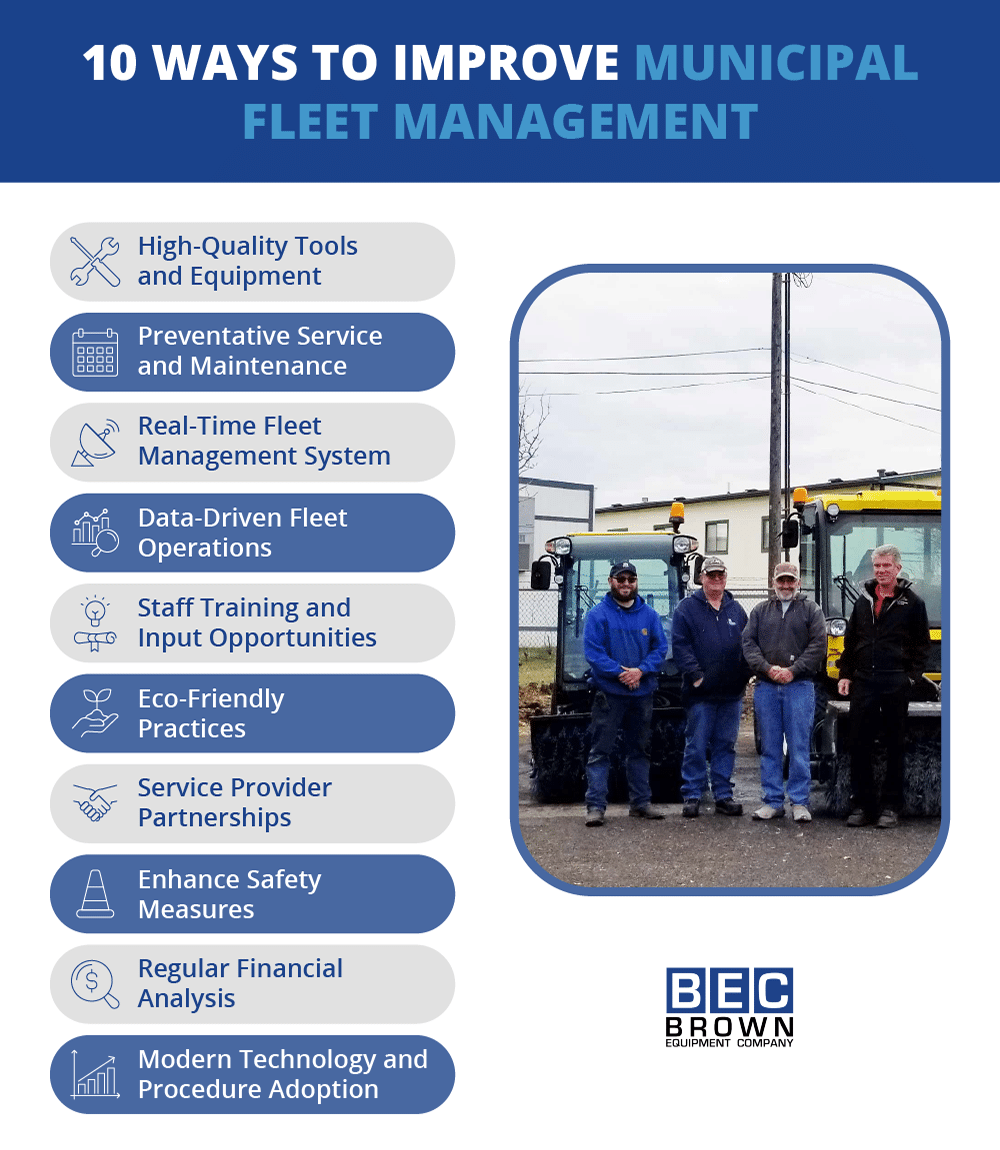 10 WAYS TO IMPROVE MUNICIPAL FLEET MANAGEMENT

High-Quality Tools and Equipment

Preventative Service and Maintenance

Real-Time Fleet Management System

Data-Driven Fleet Operations

Staff Training and Input Opportunities

Eco-Friendly Practices

Service Provider Partnerships

Enhance Safety Measures

Regular Financial Analysis

Modern Technology and Procedure Adoption

BEC
BROWN
EQUIPMENT COMPANY